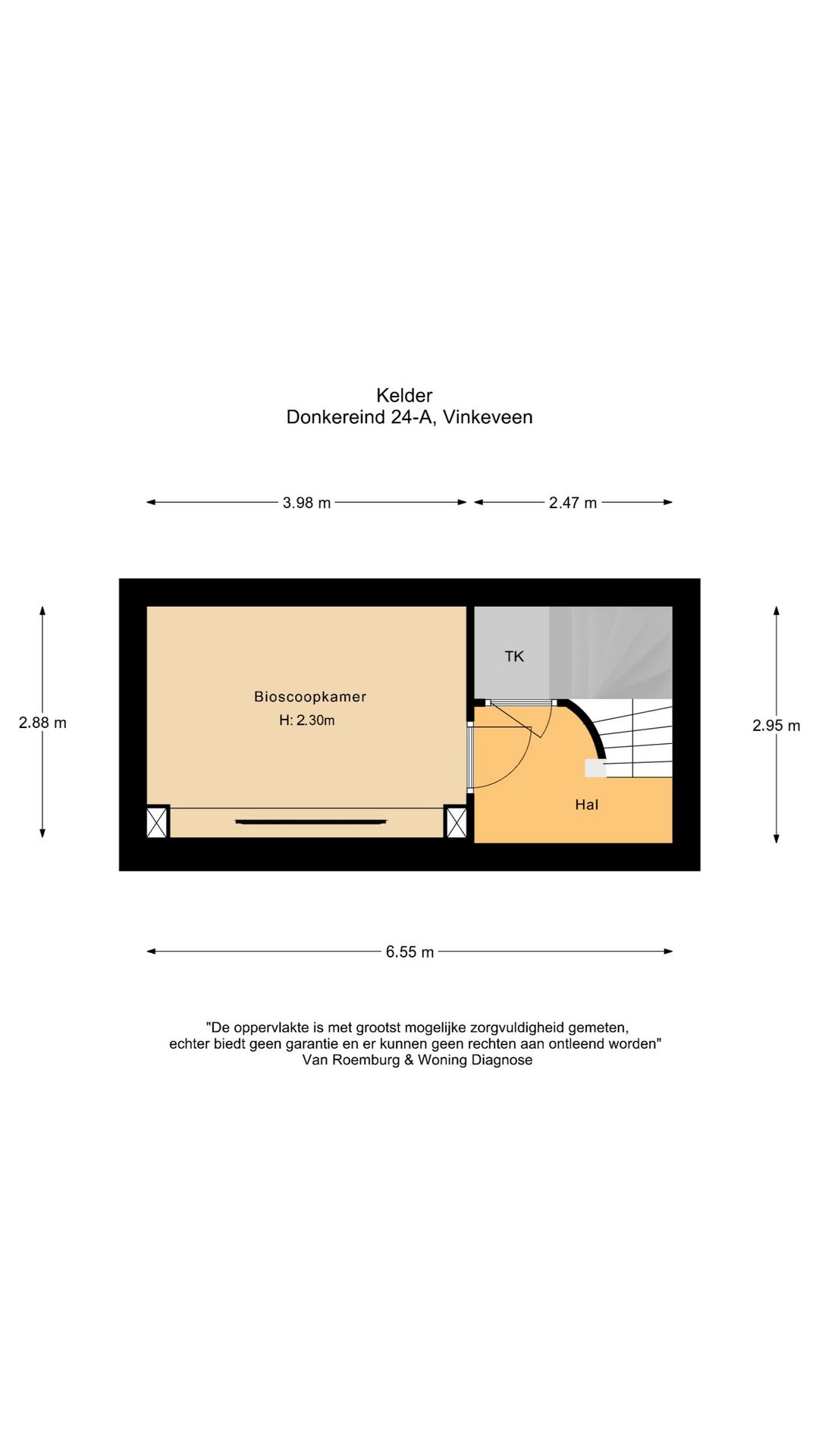 Kelder
Donkereind 24-A, Vinkeveen

3.98 m

2.47 m

2.88 m

Bioscoopkamer
H: 2.30m

TK

Hal

2.95 m

6.55 m

"De oppervlakte is met grootst mogelijke zorgvuldigheid gemeten, echter biedt geen garantie en er kunnen geen rechten aan ontleend worden"
Van Roemburg & Woning Diagnose